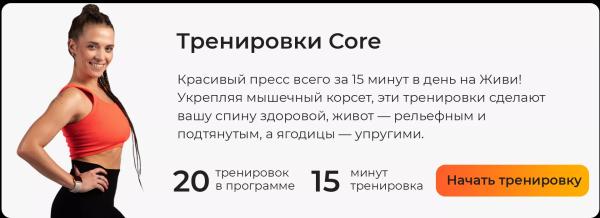 Тренировки Core

Красивый пресс всего за 15 минут в день на Живи! Укрепляя мышечный корсет, эти тренировки сделают вашу спину здоровой, живот — рельефным и подтянутым, а ягодицы — упругими.

20 тренировок в программе

15 минут тренировка

Начать тренировку